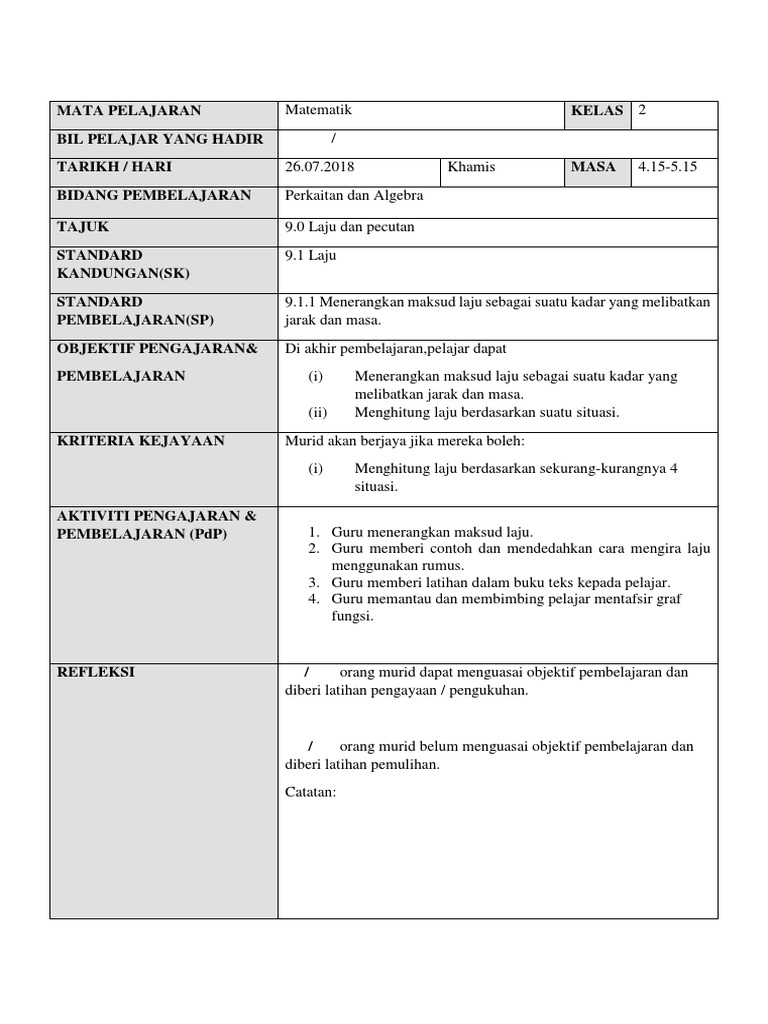 | MATA PELAJARAN | Matematik | | KELAS | 2 |
|---|---|---|---|---|
| BIL PELAJAR YANG HADIR | / | | | |
| TARIKH / HARI | 26.07.2018 | Khamis | MASA | 4.15-5.15 |
| BIDANG PEMBELAJARAN | Perkaitan dan Algebra | | | |
| TAJUK | 9.0 Laju dan pecutan | | | |
| STANDARD KANDUNGAN(SK) | 9.1 Laju | | | |
| STANDARD PEMBELAJARAN(SP) | 9.1.1 Menerangkan maksud laju sebagai suatu kadar yang melibatkan jarak dan masa. | | | |
| OBJEKTIF PENGAJARAN& PEMBELAJARAN | Di akhir pembelajaran,pelajar dapat (i) Menerangkan maksud laju sebagai suatu kadar yang melibatkan jarak dan masa. (ii) Menghitung laju berdasarkan suatu situasi. | | | |
| KRITERIA KEJAYAAN | Murid akan berjaya jika mereka boleh: (i) Menghitung laju berdasarkan sekurang-kurangnya 4 situasi. | | | |
| AKTIVITI PENGAJARAN & PEMBELAJARAN (PdP) | 1. Guru menerangkan maksud laju. 2. Guru memberi contoh dan mendedahkan cara mengira laju menggunakan rumus. 3. Guru memberi latihan dalam buku teks kepada pelajar. 4. Guru memantau dan membimbing pelajar mentafsir graf fungsi. | | | |
| REFLEKSI | / orang murid dapat menguasai objektif pembelajaran dan diberi latihan pengayaan / pengukuhan. / orang murid belum menguasai objektif pembelajaran dan diberi latihan pemulihan. Catatan: | | | |